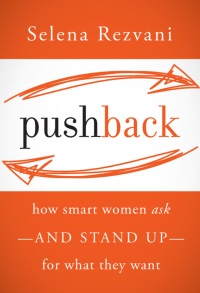 Selena Rezvani

pushback

how smart women ask
—AND STAND UP—
for what they want